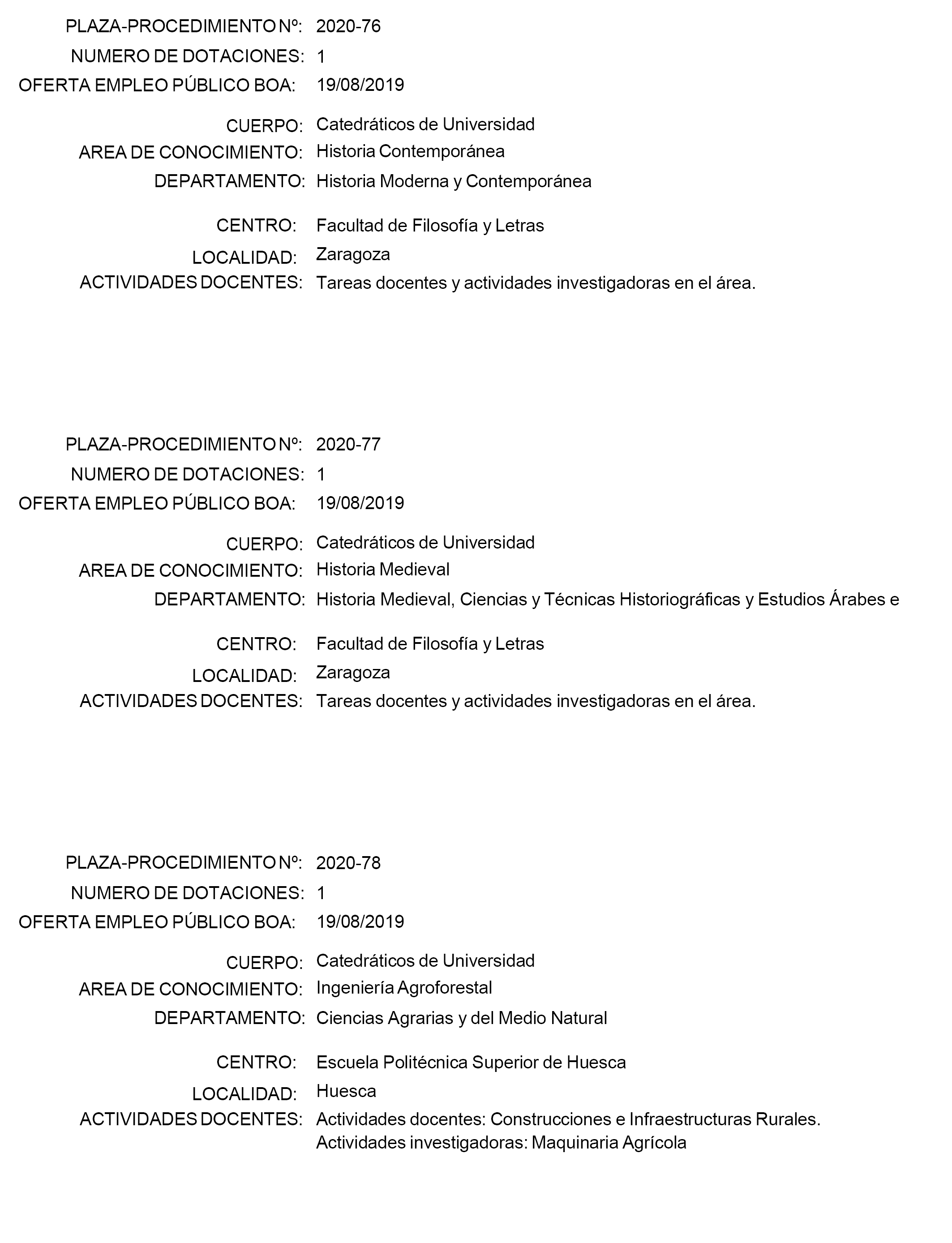 PLAZA-PROCEDIMIENTO Nº: 2020-76
NUMERO DE DOTACIONES: 1
OFERTA EMPLEO PÚBLICO BOA: 19/08/2019

CUERPO: Catedráticos de Universidad
AREA DE CONOCIMIENTO: Historia Contemporánea
DEPARTAMENTO: Historia Moderna y Contemporánea

CENTRO: Facultad de Filosofía y Letras
LOCALIDAD: Zaragoza
ACTIVIDADES DOCENTES: Tareas docentes y actividades investigadoras en el área.

PLAZA-PROCEDIMIENTO Nº: 2020-77
NUMERO DE DOTACIONES: 1
OFERTA EMPLEO PÚBLICO BOA: 19/08/2019

CUERPO: Catedráticos de Universidad
AREA DE CONOCIMIENTO: Historia Medieval
DEPARTAMENTO: Historia Medieval, Ciencias y Técnicas Historiográficas y Estudios Árabes e

CENTRO: Facultad de Filosofía y Letras
LOCALIDAD: Zaragoza
ACTIVIDADES DOCENTES: Tareas docentes y actividades investigadoras en el área.

PLAZA-PROCEDIMIENTO Nº: 2020-78
NUMERO DE DOTACIONES: 1
OFERTA EMPLEO PÚBLICO BOA: 19/08/2019

CUERPO: Catedráticos de Universidad
AREA DE CONOCIMIENTO: Ingeniería Agroforestal
DEPARTAMENTO: Ciencias Agrarias y del Medio Natural

CENTRO: Escuela Politécnica Superior de Huesca
LOCALIDAD: Huesca
ACTIVIDADES DOCENTES: Actividades docentes: Construcciones e Infraestructuras Rurales. Actividades investigadoras: Maquinaria Agrícola